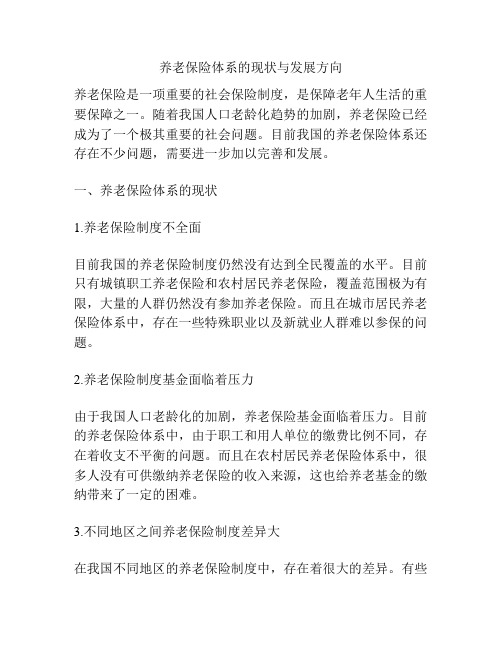 养老保险体系的现状与发展方向

养老保险是一项重要的社会保险制度，是保障老年人生活的重要保障之一。随着我国人口老龄化趋势的加剧，养老保险已经成为了一个极其重要的社会问题。目前我国的养老保险体系还存在不少问题，需要进一步加以完善和发展。

一、养老保险体系的现状

1.养老保险制度不全面

目前我国的养老保险制度仍然没有达到全民覆盖的水平。目前只有城镇职工养老保险和农村居民养老保险，覆盖范围极为有限，大量的人群仍然没有参加养老保险。而且在城市居民养老保险体系中，存在一些特殊职业以及新就业人群难以参保的问题。

2.养老保险制度基金面临着压力

由于我国人口老龄化的加剧，养老保险基金面临着压力。目前的养老保险体系中，由于职工和用人单位的缴费比例不同，存在着收支不平衡的问题。而且在农村居民养老保险体系中，很多人没有可供缴纳养老保险的收入来源，这也给养老基金的缴纳带来了一定的困难。

3.不同地区之间养老保险制度差异大

在我国不同地区的养老保险制度中，存在着很大的差异。有些